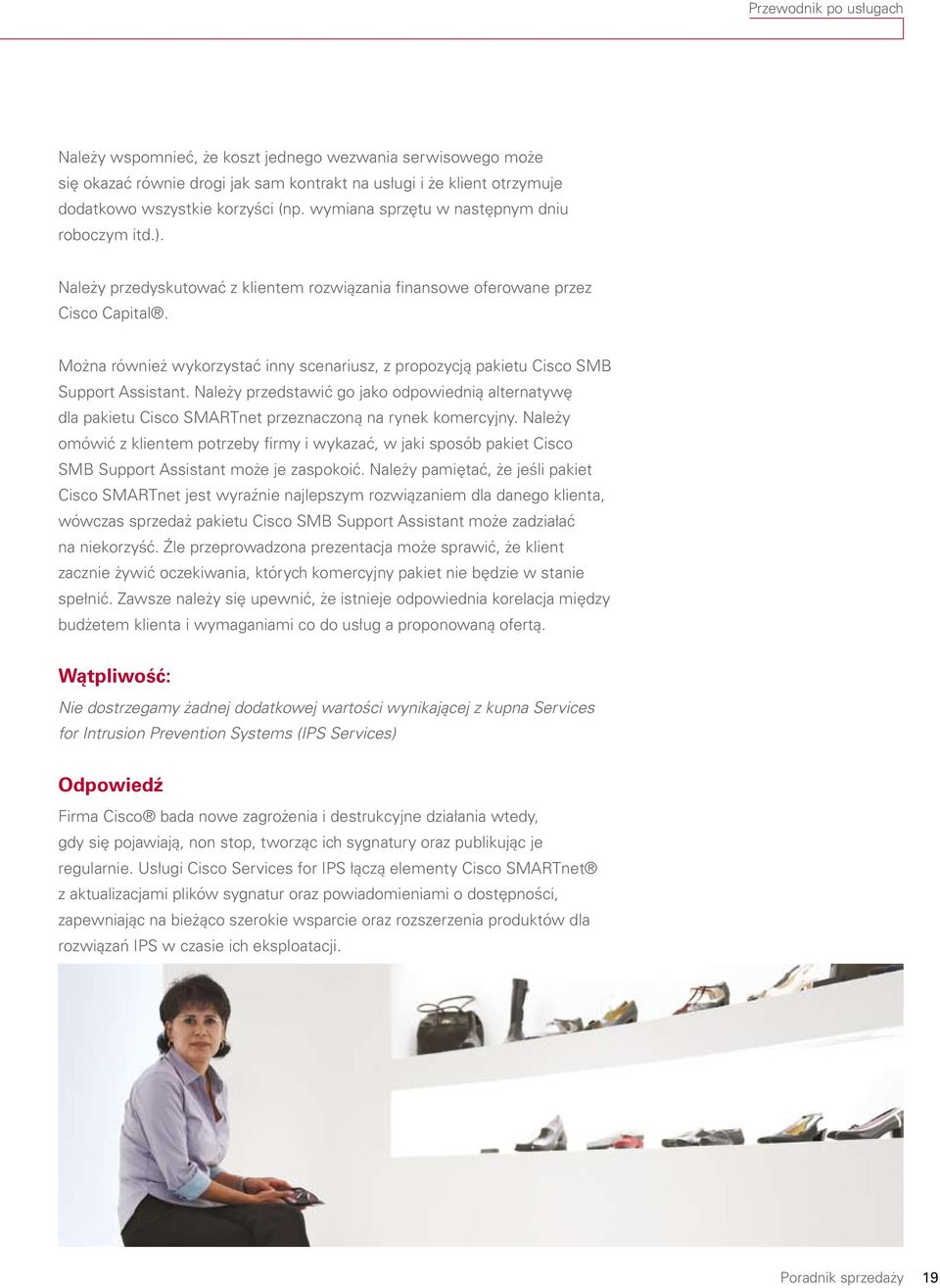 Przewodnik po usługach

Należy wspomnieć, że koszt jednego wezwania serwisowego może się okazać równie drogi jak sam kontrakt na usługi i że klient otrzymuje dodatkowo wszystkie korzyści (np. wymiana sprzętu w następnym dniu roboczym itd.).

Należy przedyskutować z klientem rozwiązania finansowe oferowane przez Cisco Capital®.

Można również wykorzystać inny scenariusz, z propozycją pakietu Cisco SMB Support Assistant. Należy przedstawić go jako odpowiednią alternatywę dla pakietu Cisco SMARTnet przeznaczoną na rynek komercyjny. Należy omówić z klientem potrzeby firmy i wykazać, w jaki sposób pakiet Cisco SMB Support Assistant może je zaspokoić. Należy pamiętać, że jeśli pakiet Cisco SMARTnet jest wyraźnie najlepszym rozwiązaniem dla danego klienta, wówczas sprzedaż pakietu Cisco SMB Support Assistant może zadziałać na niekorzyść. Źle przeprowadzona prezentacja może sprawić, że klient zacznie żywić oczekiwania, których komercyjny pakiet nie będzie w stanie spełnić. Zawsze należy się upewnić, że istnieje odpowiednia korelacja między budżetem klienta i wymaganiami co do usług a proponowaną ofertą.

Wątpliwość:

Nie dostrzegamy żadnej dodatkowej wartości wynikającej z kupna Services for Intrusion Prevention Systems (IPS Services)

Odpowiedź

Firma Cisco® bada nowe zagrożenia i destrukcyjne działania wtedy, gdy się pojawiają, non stop, tworząc ich sygnatury oraz publikując je regularnie. Usługi Cisco Services for IPS łączą elementy Cisco SMARTnet® z aktualizacjami plików sygnatur oraz powiadomieniami o dostępności, zapewniając na bieżąco szerokie wsparcie oraz rozszerzenia produktów dla rozwiązań IPS w czasie ich eksploatacji.

Poradnik sprzedaży 19